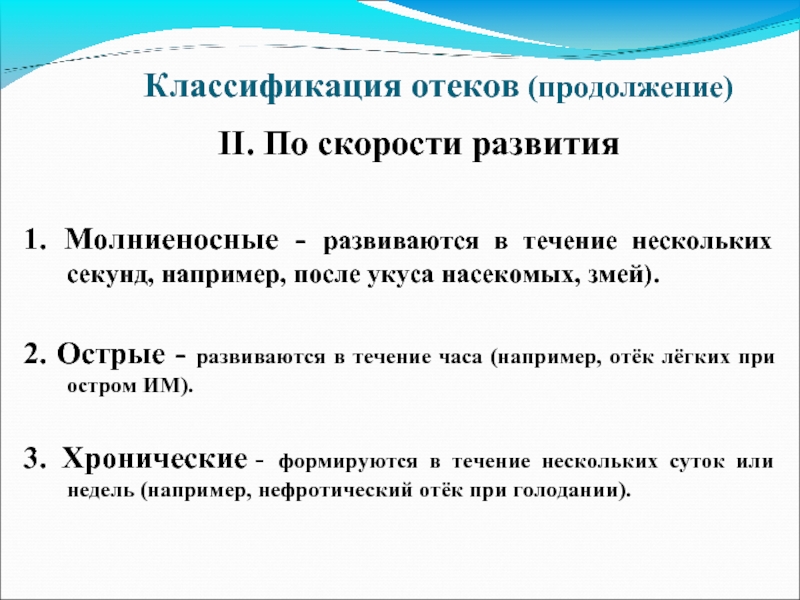 Классификация отеков (продолжение)

II. По скорости развития

1. Молниеносные - развиваются в течение нескольких секунд, например, после укуса насекомых, змей).

2. Острые - развиваются в течение часа (например, отёк лёгких при остром ИМ).

3. Хронические - формируются в течение нескольких суток или недель (например, нефротический отёк при голодании).